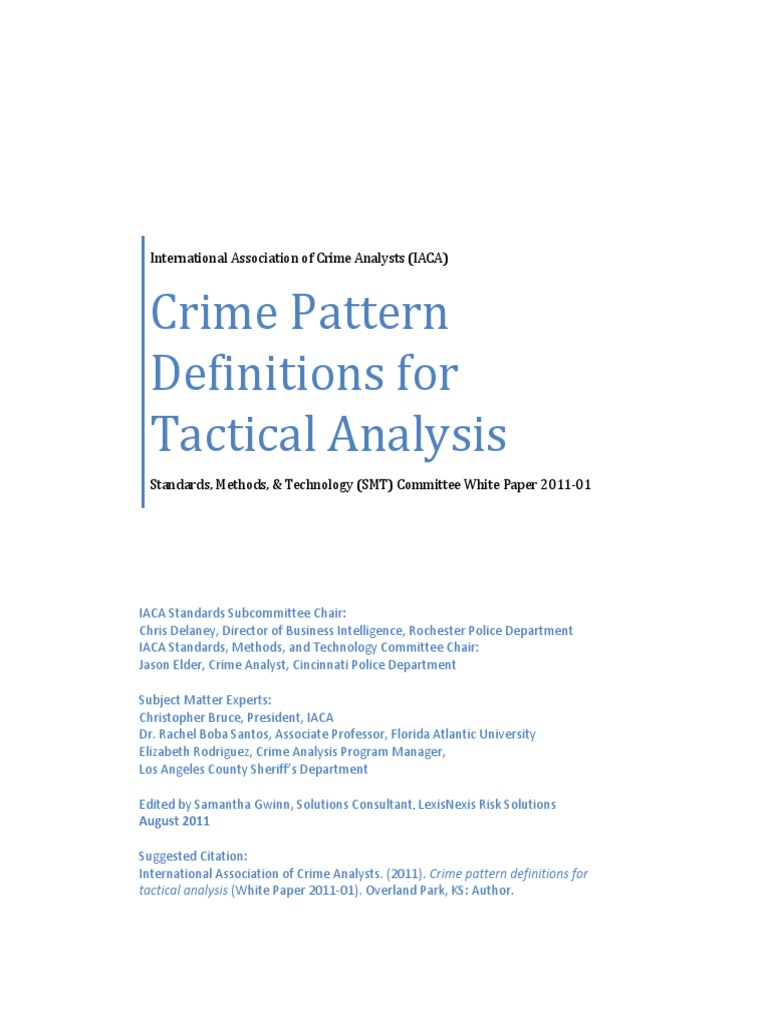 International Association of Crime Analysts (IACA)

Crime Pattern Definitions for Tactical Analysis

Standards, Methods, & Technology (SMT) Committee White Paper 2011-01

IACA Standards Subcommittee Chair:
Chris Delaney, Director of Business Intelligence, Rochester Police Department
IACA Standards, Methods, and Technology Committee Chair:
Jason Elder, Crime Analyst, Cincinnati Police Department

Subject Matter Experts:
Christopher Bruce, President, IACA
Dr. Rachel Boba Santos, Associate Professor, Florida Atlantic University
Elizabeth Rodriguez, Crime Analysis Program Manager,
Los Angeles County Sheriff's Department

Edited by Samantha Gwinn, Solutions Consultant, LexisNexis Risk Solutions
August 2011

Suggested Citation:
International Association of Crime Analysts. (2011). Crime pattern definitions for tactical analysis (White Paper 2011-01). Overland Park, KS: Author.